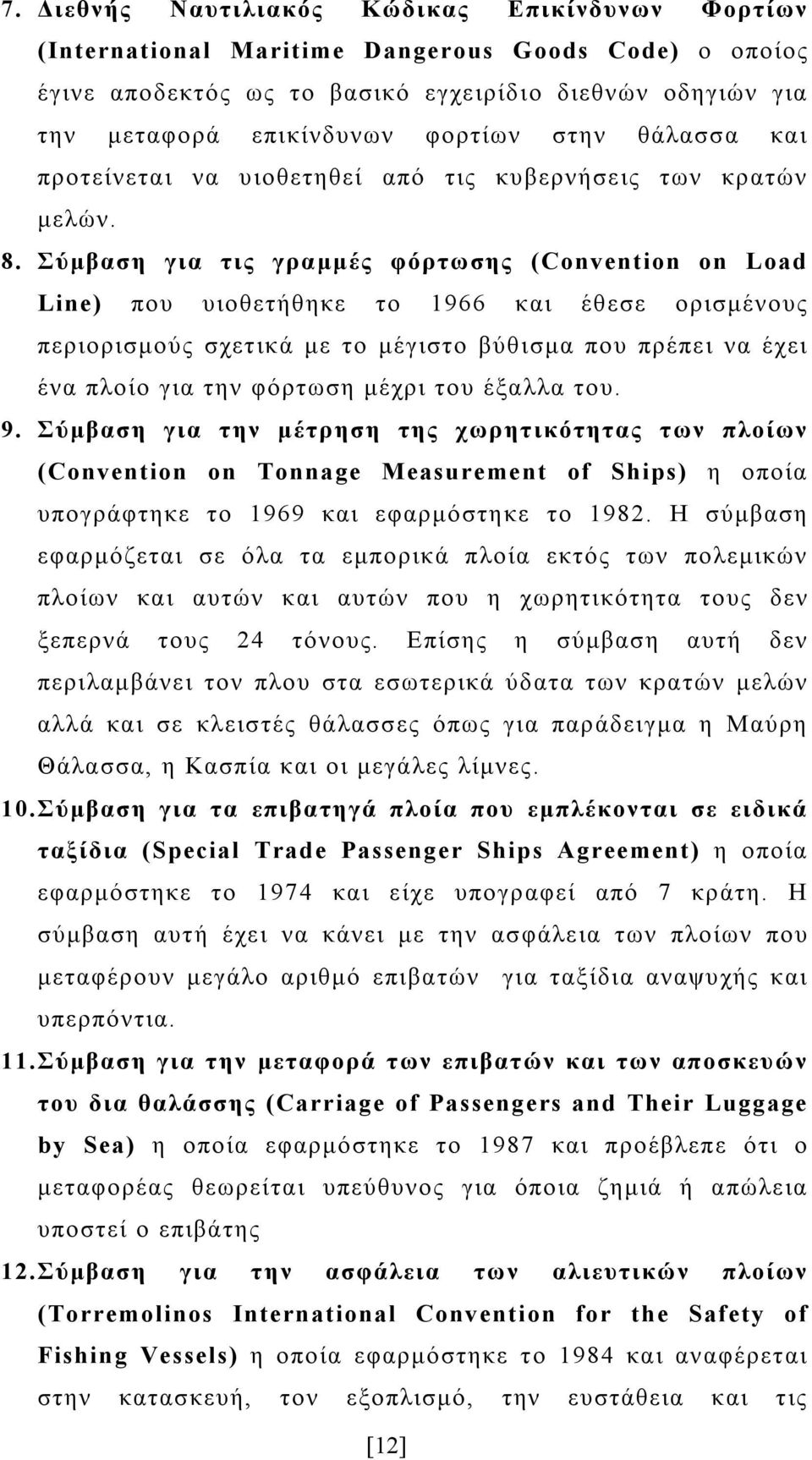 7. Διεθνής Ναυτιλιακός Κώδικας Επικίνδυνων Φορτίων (International Maritime Dangerous Goods Code) ο οποίος έγινε αποδεκτός ως το βασικό εγχειρίδιο διεθνών οδηγιών για την μεταφορά επικίνδυνων φορτίων στην θάλασσα και προτείνεται να υιοθετηθεί από τις κυβερνήσεις των κρατών μελών.

8. Σύμβαση για τις γραμμές φόρτωσης (Convention on Load Line) που υιοθετήθηκε το 1966 και έθεσε ορισμένους περιορισμούς σχετικά με το μέγιστο βύθισμα που πρέπει να έχει ένα πλοίο για την φόρτωση μέχρι του έξαλλα του.

9. Σύμβαση για την μέτρηση της χωρητικότητας των πλοίων (Convention on Tonnage Measurement of Ships) η οποία υπογράφτηκε το 1969 και εφαρμόστηκε το 1982. Η σύμβαση εφαρμόζεται σε όλα τα εμπορικά πλοία εκτός των πολεμικών πλοίων και αυτών και αυτών που η χωρητικότητα τους δεν ξεπερνά τους 24 τόνους. Επίσης η σύμβαση αυτή δεν περιλαμβάνει τον πλου στα εσωτερικά ύδατα των κρατών μελών αλλά και σε κλειστές θάλασσες όπως για παράδειγμα η Μαύρη Θάλασσα, η Κασπία και οι μεγάλες λίμνες.

10. Σύμβαση για τα επιβατηγά πλοία που εμπλέκονται σε ειδικά ταξίδια (Special Trade Passenger Ships Agreement) η οποία εφαρμόστηκε το 1974 και είχε υπογραφεί από 7 κράτη. Η σύμβαση αυτή έχει να κάνει με την ασφάλεια των πλοίων που μεταφέρουν μεγάλο αριθμό επιβατών για ταξίδια αναψυχής και υπερπόντια.

11. Σύμβαση για την μεταφορά των επιβατών και των αποσκευών του δια θαλάσσης (Carriage of Passengers and Their Luggage by Sea) η οποία εφαρμόστηκε το 1987 και προέβλεπε ότι ο μεταφορέας θεωρείται υπεύθυνος για όποια ζημιά ή απώλεια υποστεί ο επιβάτης

12. Σύμβαση για την ασφάλεια των αλιευτικών πλοίων (Torremolinos International Convention for the Safety of Fishing Vessels) η οποία εφαρμόστηκε το 1984 και αναφέρεται στην κατασκευή, τον εξοπλισμό, την ευστάθεια και τις

[12]